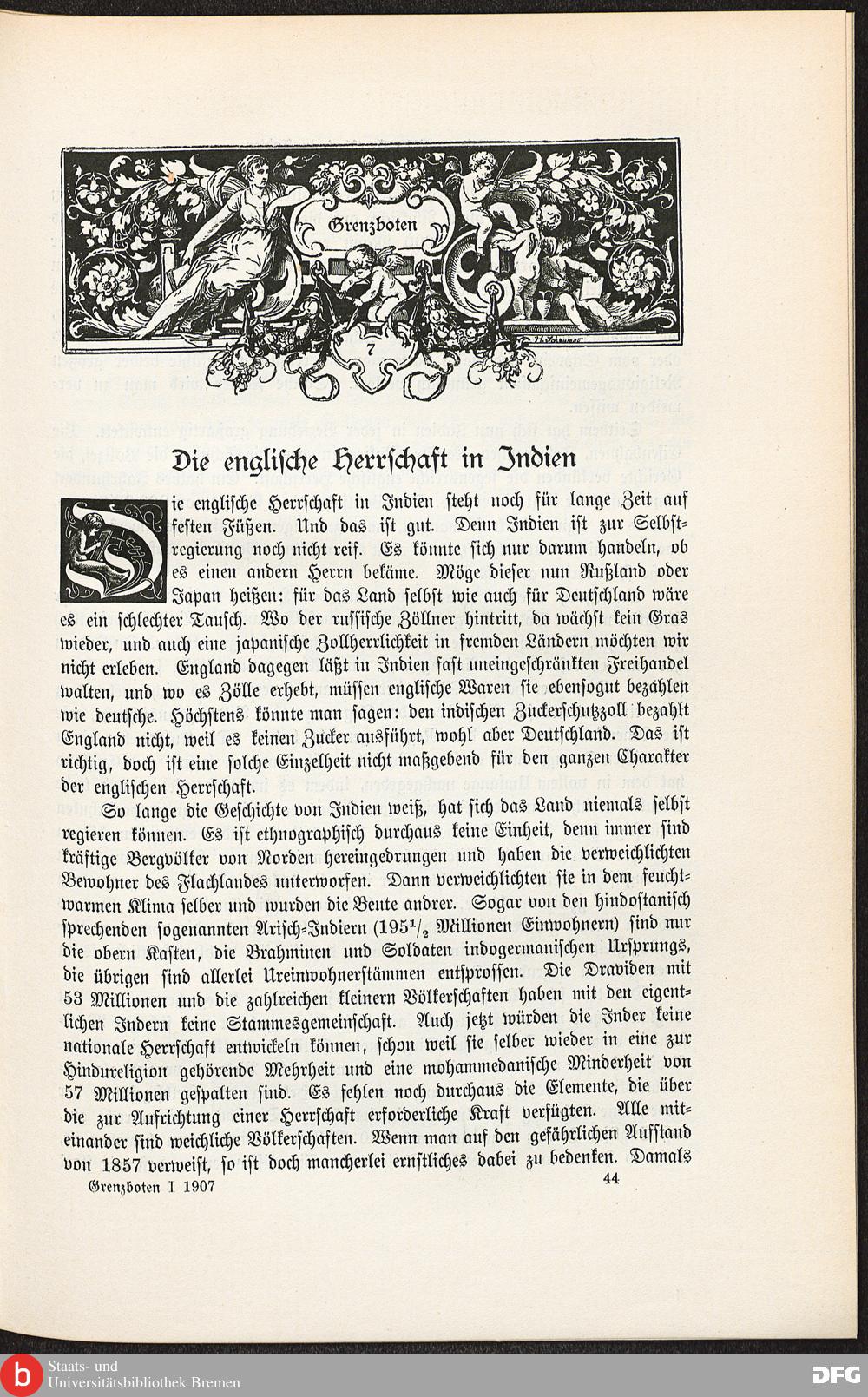 Grenzboten

7

Die englische Herrschaft in Indien

Die englische Herrschaft in Indien steht noch für lange Zeit auf festen Füßen. Und das ist gut. Denn Indien ist zur Selbstregierung noch nicht reif. Es könnte sich nur darum handeln, ob es einen andern Herrn bekäme. Möge dieser nun Rußland oder Japan heißen: für das Land selbst wie auch für Deutschland wäre es ein schlechter Tausch. Wo der russische Zöllner hintritt, da wächst kein Gras wieder, und auch eine japanische Zollherrlichkeit in fremden Ländern möchten wir nicht erleben. England dagegen läßt in Indien fast uneingeschränkten Freihandel walten, und wo es Zölle erhebt, müssen englische Waren sie ebensogut bezahlen wie deutsche. Höchstens könnte man sagen: den indischen Zuckerschutzzoll bezahlt England nicht, weil es keinen Zucker ausführt, wohl aber Deutschland. Das ist richtig, doch ist eine solche Einzelheit nicht maßgebend für den ganzen Charakter der englischen Herrschaft.

So lange die Geschichte von Indien weiß, hat sich das Land niemals selbst regieren können. Es ist ethnographisch durchaus keine Einheit, denn immer sind kräftige Bergvölker von Norden hereingedrungen und haben die verweichlichten Bewohner des Flachlandes unterworfen. Dann verweichlichten sie in dem feuchtwarmen Klima selber und wurden die Beute andrer. Sogar von den hindostanisch sprechenden sogenannten Arisch-Indiern ($195\frac{1}{2}$ Millionen Einwohnern) sind nur die obern Kasten, die Brahminen und Soldaten indogermanischen Ursprungs, die übrigen sind allerlei Ureinwohnerstämmen entsprossen. Die Draviden mit 53 Millionen und die zahlreichen kleinern Völkerschaften haben mit den eigentlichen Indern keine Stammesgemeinschaft. Auch jetzt würden die Inder keine nationale Herrschaft entwickeln können, schon weil sie selber wieder in eine zur Hindureligion gehörende Mehrheit und eine mohammedanische Minderheit von 57 Millionen gespalten sind. Es fehlen noch durchaus die Elemente, die über die zur Aufrichtung einer Herrschaft erforderliche Kraft verfügten. Alle miteinander sind weichliche Völkerschaften. Wenn man auf den gefährlichen Aufstand von 1857 verweist, so ist doch mancherlei ernstliches dabei zu bedenken. Damals

Grenzboten I 1907 44

Staats- und Universitätsbibliothek Bremen
DFG